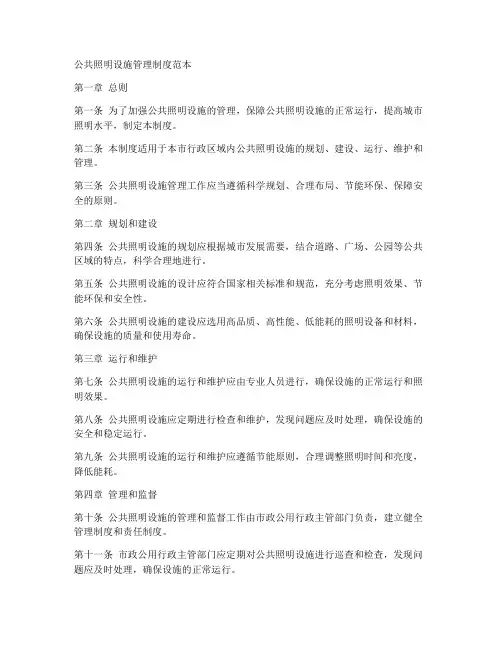 公共照明设施管理制度范本

第一章 总则

第一条 为了加强公共照明设施的管理，保障公共照明设施的正常运行，提高城市照明水平，制定本制度。

第二条 本制度适用于本市行政区域内公共照明设施的规划、建设、运行、维护和管理。

第三条 公共照明设施管理工作应当遵循科学规划、合理布局、节能环保、保障安全的原则。

第二章 规划和建设

第四条 公共照明设施的规划应根据城市发展需要，结合道路、广场、公园等公共区域的特点，科学合理地进行。

第五条 公共照明设施的设计应符合国家相关标准和规范，充分考虑照明效果、节能环保和安全性。

第六条 公共照明设施的建设应选用高品质、高性能、低能耗的照明设备和材料，确保设施的质量和使用寿命。

第三章 运行和维护

第七条 公共照明设施的运行和维护应由专业人员进行，确保设施的正常运行和照明效果。

第八条 公共照明设施应定期进行检查和维护，发现问题应及时处理，确保设施的安全和稳定运行。

第九条 公共照明设施的运行和维护应遵循节能原则，合理调整照明时间和亮度，降低能耗。

第四章 管理和监督

第十条 公共照明设施的管理和监督工作由市政公用行政主管部门负责，建立健全管理制度和责任制度。

第十一条 市政公用行政主管部门应定期对公共照明设施进行巡查和检查，发现问题应及时处理，确保设施的正常运行。